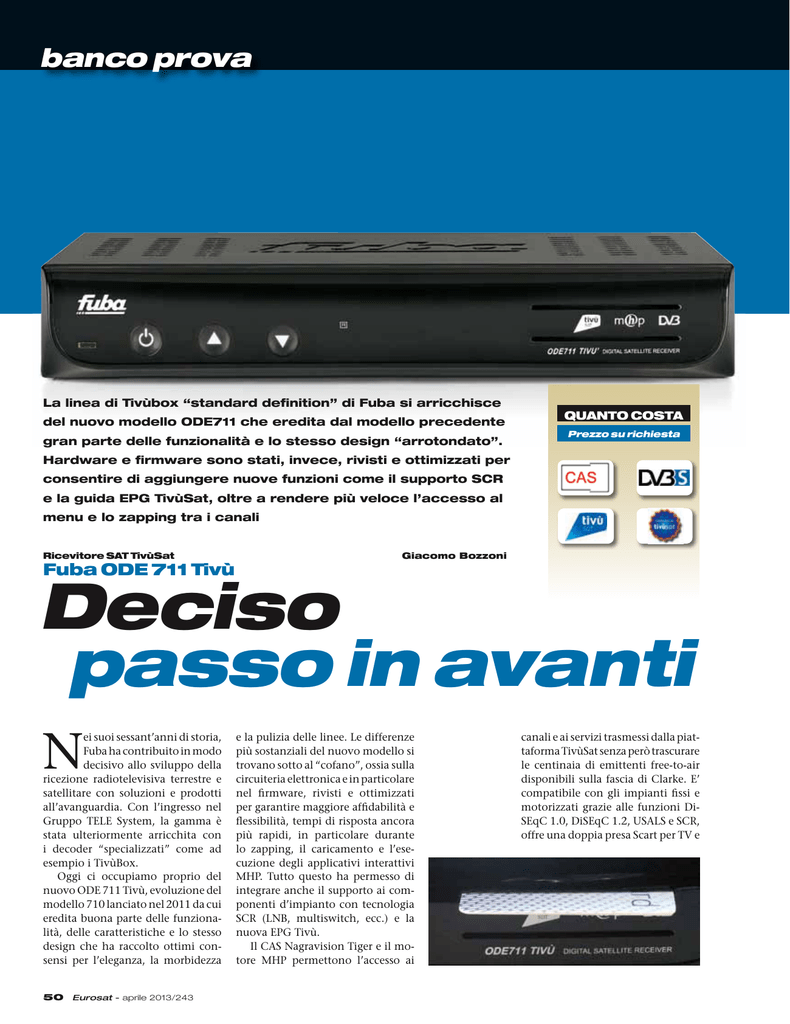 banco prova

fuba

tivù mhp DVB

ODE711 TIVÙ DIGITAL SATELLITE RECEIVER

La linea di Tivùbox “standard definition” di Fuba si arricchisce del nuovo modello ODE711 che eredita dal modello precedente gran parte delle funzionalità e lo stesso design “arrotondato”. Hardware e firmware sono stati, invece, rivisti e ottimizzati per consentire di aggiungere nuove funzioni come il supporto SCR e la guida EPG TivùSat, oltre a rendere più veloce l’accesso al menu e lo zapping tra i canali

QUANTO COSTA
Prezzo su richiesta

CAS
DVB S
tivù
tivùsat

Ricevitore SAT TivùSat
Giacomo Bozzoni

Fuba ODE 711 Tivù
Deciso passo in avanti

Nei suoi sessant’anni di storia, Fuba ha contribuito in modo decisivo allo sviluppo della ricezione radiotelevisiva terrestre e satellitare con soluzioni e prodotti all’avanguardia. Con l’ingresso nel Gruppo TELE System, la gamma è stata ulteriormente arricchita con i decoder “specializzati” come ad esempio i TivùBox.

Oggi ci occupiamo proprio del nuovo ODE 711 Tivù, evoluzione del modello 710 lanciato nel 2011 da cui eredita buona parte delle funzionalità, delle caratteristiche e lo stesso design che ha raccolto ottimi consensi per l’eleganza, la morbidezza e la pulizia delle linee. Le differenze più sostanziali del nuovo modello si trovano sotto al “cofano”, ossia sulla circuiteria elettronica e in particolare nel firmware, rivisti e ottimizzati per garantire maggiore affidabilità e flessibilità, tempi di risposta ancora più rapidi, in particolare durante lo zapping, il caricamento e l’esecuzione degli applicativi interattivi MHP. Tutto questo ha permesso di integrare anche il supporto ai componenti d’impianto con tecnologia SCR (LNB, multiswitch, ecc.) e la nuova EPG Tivù.

Il CAS Nagravision Tiger e il motore MHP permettono l’accesso ai canali e ai servizi trasmessi dalla piattaforma TivùSat senza però trascurare le centinaia di emittenti free-to-air disponibili sulla fascia di Clarke. E’ compatibile con gli impianti fissi e motorizzati grazie alle funzioni DiSEqC 1.0, DiSEqC 1.2, USALS e SCR, offre una doppia presa Scart per TV e

ODE711 TIVÙ DIGITAL SATELLITE RECEIVER

50 Eurosat - aprile 2013/243